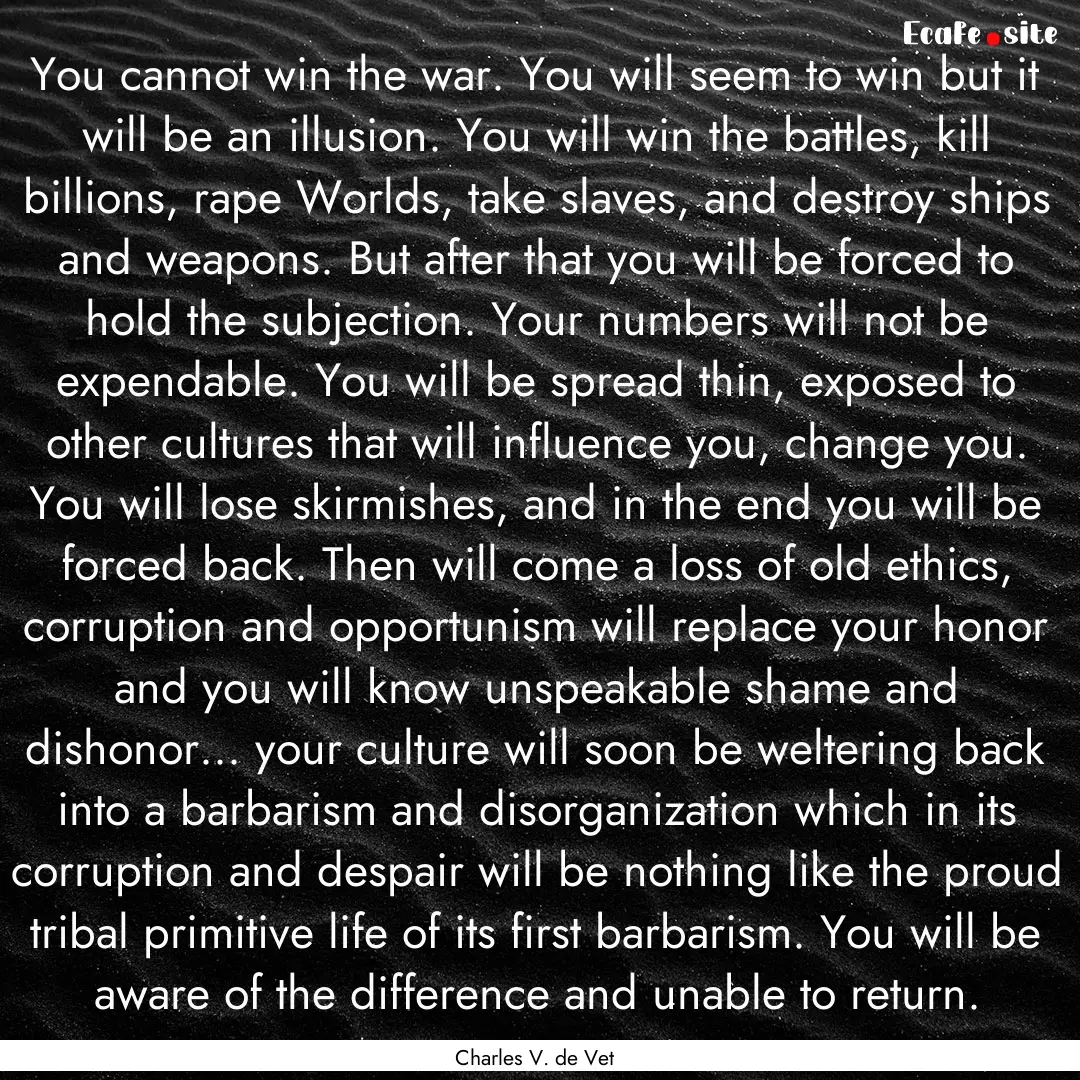 Ecafe.site

You cannot win the war. You will seem to win but it will be an illusion. You will win the battles, kill billions, rape Worlds, take slaves, and destroy ships and weapons. But after that you will be forced to hold the subjection. Your numbers will not be expendable. You will be spread thin, exposed to other cultures that will influence you, change you. You will lose skirmishes, and in the end you will be forced back. Then will come a loss of old ethics, corruption and opportunism will replace your honor and you will know unspeakable shame and dishonor... your culture will soon be weltering back into a barbarism and disorganization which in its corruption and despair will be nothing like the proud tribal primitive life of its first barbarism. You will be aware of the difference and unable to return.

Charles V. de Vet